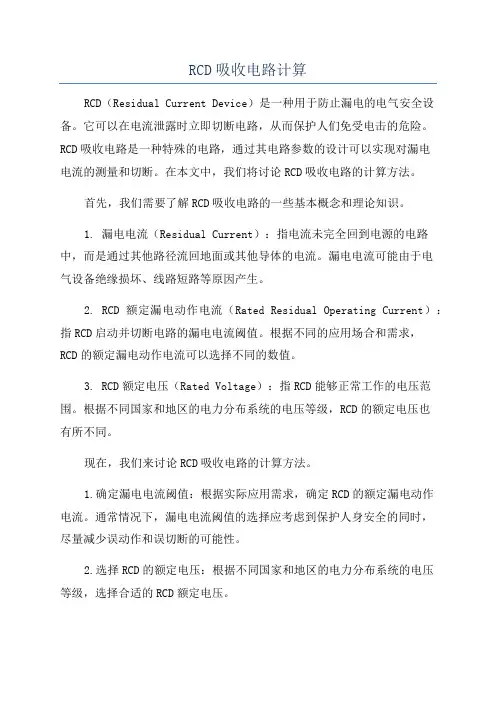 RCD吸收电路计算

RCD（Residual Current Device）是一种用于防止漏电的电气安全设备。它可以在电流泄露时立即切断电路，从而保护人们免受电击的危险。RCD吸收电路是一种特殊的电路，通过其电路参数的设计可以实现对漏电电流的测量和切断。在本文中，我们将讨论RCD吸收电路的计算方法。

首先，我们需要了解RCD吸收电路的一些基本概念和理论知识。

1. 漏电电流（Residual Current）：指电流未完全回到电源的电路中，而是通过其他路径流回地面或其他导体的电流。漏电电流可能由于电气设备绝缘损坏、线路短路等原因产生。

2. RCD 额定漏电动作电流（Rated Residual Operating Current）：指RCD启动并切断电路的漏电电流阈值。根据不同的应用场合和需求，RCD的额定漏电动作电流可以选择不同的数值。

3. RCD额定电压（Rated Voltage）：指RCD能够正常工作的电压范围。根据不同国家和地区的电力分布系统的电压等级，RCD的额定电压也有所不同。

现在，我们来讨论RCD吸收电路的计算方法。

1.确定漏电电流阈值：根据实际应用需求，确定RCD的额定漏电动作电流。通常情况下，漏电电流阈值的选择应考虑到保护人身安全的同时，尽量减少误动作和误切断的可能性。

2.选择RCD的额定电压：根据不同国家和地区的电力分布系统的电压等级，选择合适的RCD额定电压。